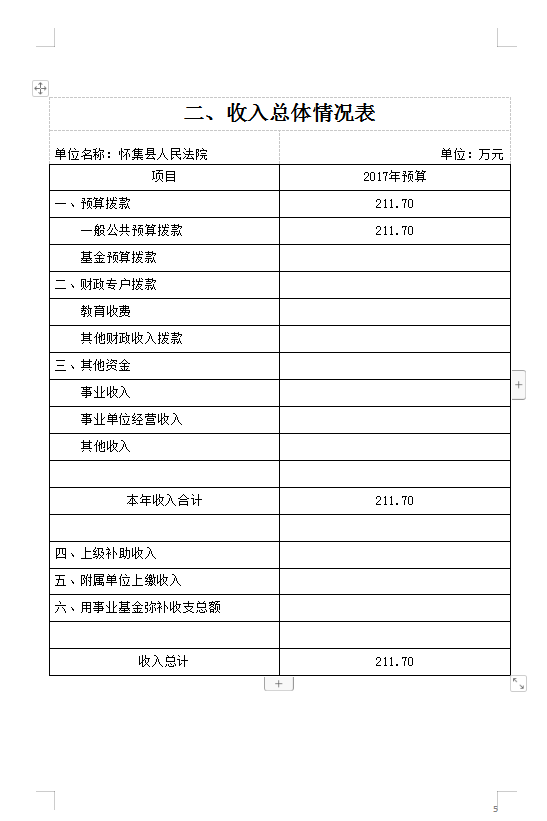 二、收入总体情况表

单位名称：怀集县人民法院

单位：万元

| 项目 | 2017年预算 |
|---|---|
| 一、预算拨款 | 211.70 |
| 一般公共预算拨款 | 211.70 |
| 基金预算拨款 | |
| 二、财政专户拨款 | |
| 教育收费 | |
| 其他财政收入拨款 | |
| 三、其他资金 | |
| 事业收入 | |
| 事业单位经营收入 | |
| 其他收入 | |
| | |
| 本年收入合计 | 211.70 |
| | |
| 四、上级补助收入 | |
| 五、附属单位上缴收入 | |
| 六、用事业基金弥补收支总额 | |
| | |
| 收入总计 | 211.70 |

5